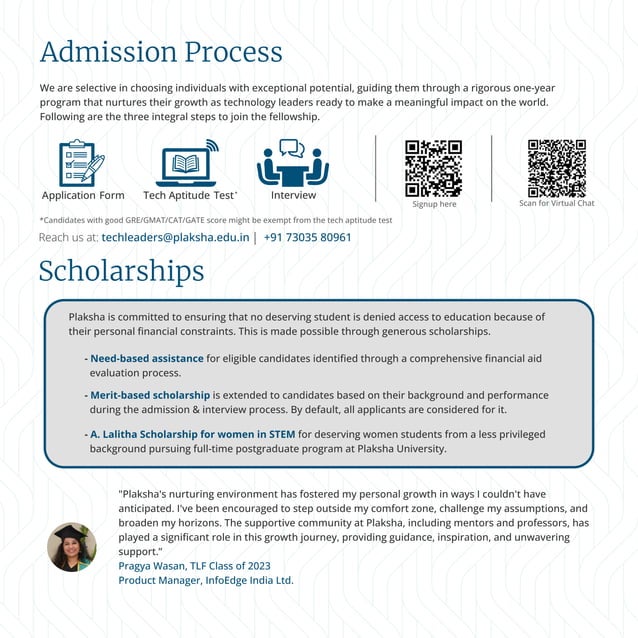 Admission Process

We are selective in choosing individuals with exceptional potential, guiding them through a rigorous one-year program that nurtures their growth as technology leaders ready to make a meaningful impact on the world. Following are the three integral steps to join the fellowship.

Application Form

Tech Aptitude Test*

Interview

Signup here

Scan for Virtual Chat

*Candidates with good GRE/GMAT/CAT/GATE score might be exempt from the tech aptitude test

Reach us at: techleaders@plaksha.edu.in | +91 73035 80961

Scholarships

Plaksha is committed to ensuring that no deserving student is denied access to education because of their personal financial constraints. This is made possible through generous scholarships.

- Need-based assistance for eligible candidates identified through a comprehensive financial aid evaluation process.

- Merit-based scholarship is extended to candidates based on their background and performance during the admission & interview process. By default, all applicants are considered for it.

- A. Lalitha Scholarship for women in STEM for deserving women students from a less privileged background pursuing full-time postgraduate program at Plaksha University.

"Plaksha's nurturing environment has fostered my personal growth in ways I couldn't have anticipated. I've been encouraged to step outside my comfort zone, challenge my assumptions, and broaden my horizons. The supportive community at Plaksha, including mentors and professors, has played a significant role in this growth journey, providing guidance, inspiration, and unwavering support."
Pragya Wasan, TLF Class of 2023
Product Manager, InfoEdge India Ltd.